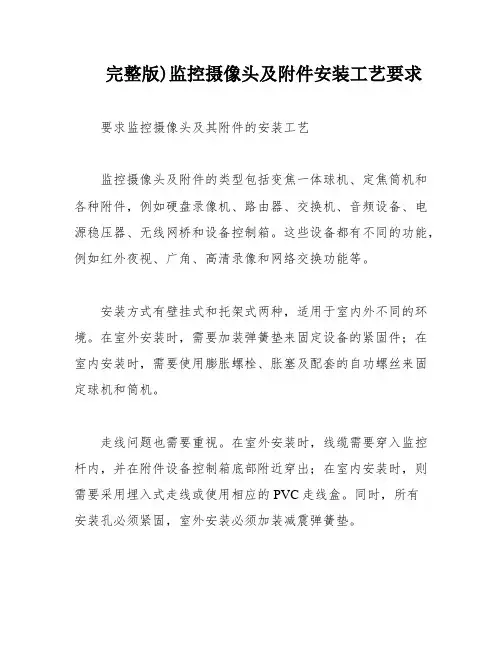 完整版)监控摄像头及附件安装工艺要求

要求监控摄像头及其附件的安装工艺

监控摄像头及附件的类型包括变焦一体球机、定焦筒机和各种附件，例如硬盘录像机、路由器、交换机、音频设备、电源稳压器、无线网桥和设备控制箱。这些设备都有不同的功能，例如红外夜视、广角、高清录像和网络交换功能等。

安装方式有壁挂式和托架式两种，适用于室内外不同的环境。在室外安装时，需要加装弹簧垫来固定设备的紧固件；在室内安装时，需要使用膨胀螺栓、胀塞及配套的自功螺丝来固定球机和筒机。

走线问题也需要重视。在室外安装时，线缆需要穿入监控杆内，并在附件设备控制箱底部附近穿出；在室内安装时，则需要采用埋入式走线或使用相应的PVC走线盒。同时，所有安装孔必须紧固，室外安装必须加装减震弹簧垫。